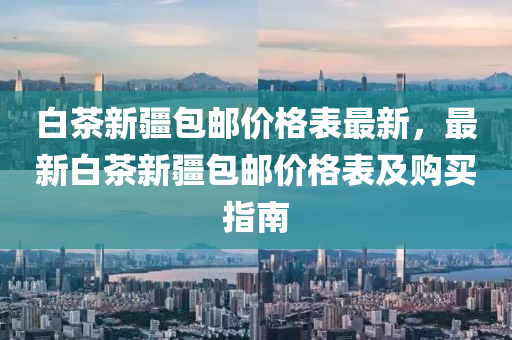 白茶新疆包邮价格表最新，最新白茶新疆包邮价格表及购买指南